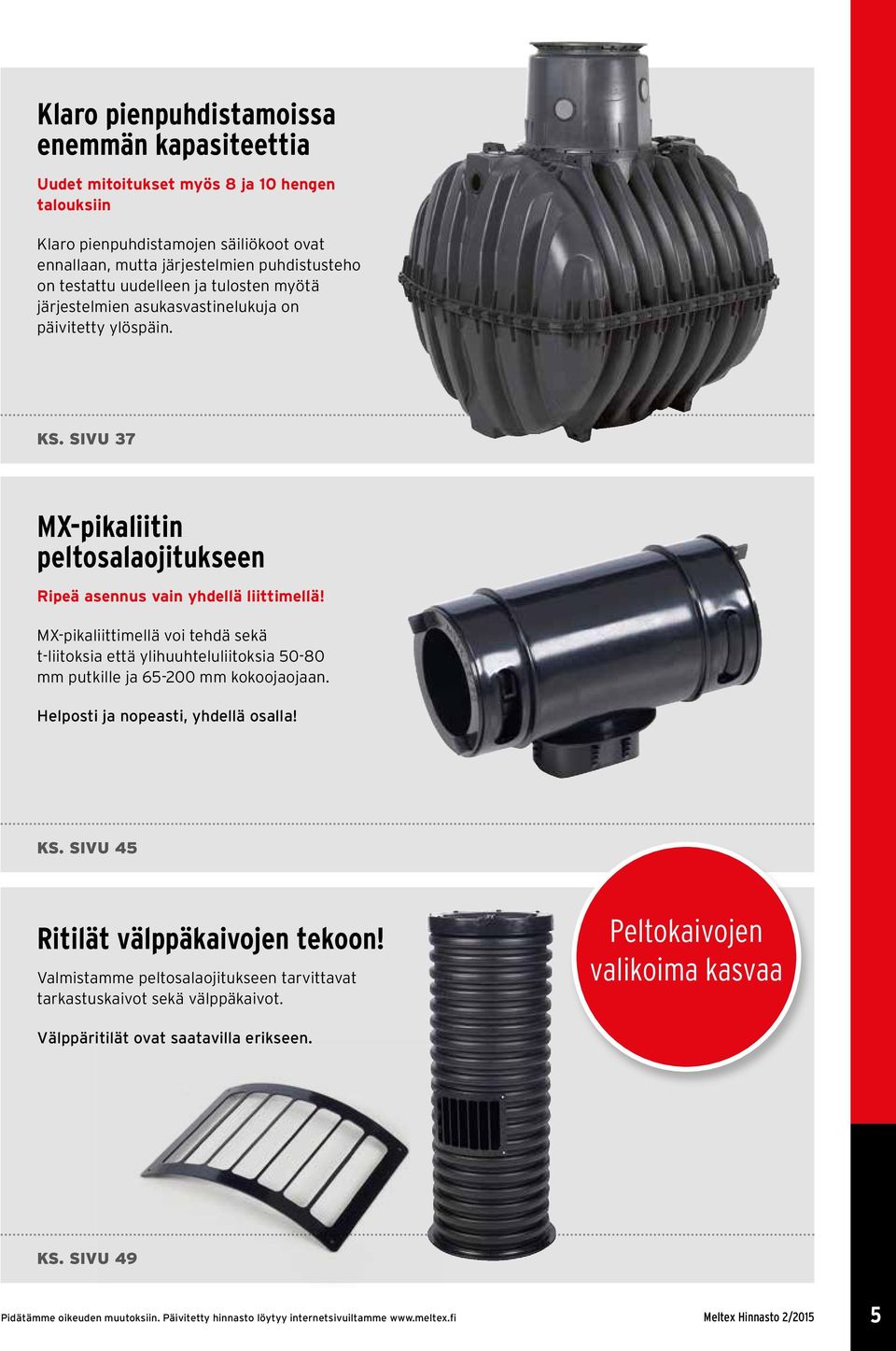 Klaro pienpuhdistamoissa enemmän kapasiteettia

Uudet mitoitukset myös 8 ja 10 hengen talouksiin

Klaro pienpuhdistamojen säiliökoot ovat ennallaan, mutta järjestelmien puhdistusteho on testattu uudelleen ja tulosten myötä järjestelmien asukasvastinelukuja on päivitetty ylöspäin.

KS. SIVU 37

MX-pikaliitin peltosalaojitukseen

Ripeä asennus vain yhdellä liittimellä!

MX-pikaliittimellä voi tehdä sekä t-liitoksia että ylihuuhteluliitoksia 50-80 mm putkille ja 65-200 mm kokoojaojaan.

Helposti ja nopeasti, yhdellä osalla!

KS. SIVU 45

Ritilät välppäkaivojen tekoon!

Valmistamme peltosalaojitukseen tarvittavat tarkastuskaivot sekä välppäkaivot.

Välppäritilät ovat saatavilla erikseen.

Peltokaivojen valikoima kasvaa

KS. SIVU 49

Pidätämme oikeuden muutoksiin. Päivitetty hinnasto löytyy internetsivuiltamme www.meltex.fi

Meltex Hinnasto 2/2015

5